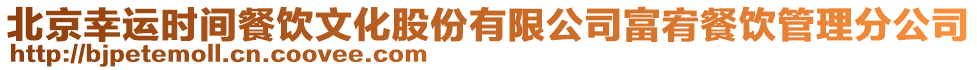 北京幸运时间餐饮文化股份有限公司富宥餐饮管理分公司
http://bjpetemoll.cn.coovee.com